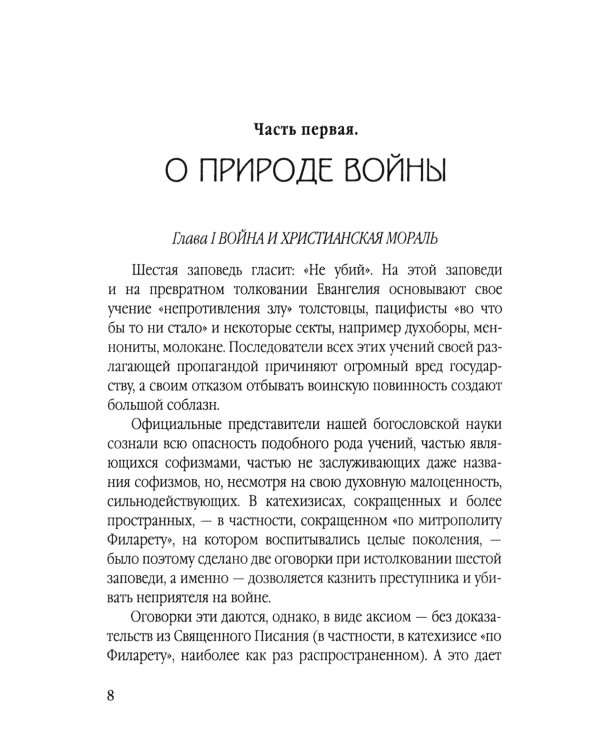 Часть первая.
О ПРИРОДЕ ВОЙНЫ

Глава I ВОЙНА И ХРИСТИАНСКАЯ МОРАЛЬ

Шестая заповедь гласит: «Не убий». На этой заповеди и на превратном толковании Евангелия основывают свое учение «непротивления злу» толстовцы, пацифисты «во что бы то ни стало» и некоторые секты, например духоборы, меннониты, молокане. Последователи всех этих учений своей разлагающей пропагандой причиняют огромный вред государству, а своим отказом отбывать воинскую повинность создают большой соблазн.

Официальные представители нашей богословской науки сознали всю опасность подобного рода учений, частью являющихся софизмами, частью не заслуживающих даже названия софизмов, но, несмотря на свою духовную малоценность, сильнодействующих. В катехизисах, сокращенных и более пространных, — в частности, сокращенном «по митрополиту Филарету», на котором воспитывались целые поколения, — было поэтому сделано две оговорки при истолковании шестой заповеди, а именно — дозволяется казнить преступника и убивать неприятеля на войне.

Оговорки эти даются, однако, в виде аксиом — без доказательств из Священного Писания (в частности, в катехизисе «по Филарету», наиболее как раз распространенном). А это дает

8